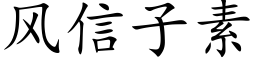 风信子素